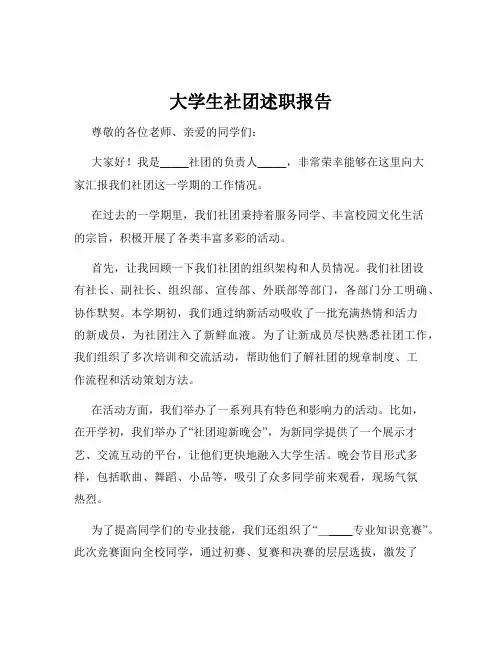 大学生社团述职报告

尊敬的各位老师、亲爱的同学们：

大家好！我是_____社团的负责人_____，非常荣幸能够在这里向大家汇报我们社团这一学期的工作情况。

在过去的一学期里，我们社团秉持着服务同学、丰富校园文化生活的宗旨，积极开展了各类丰富多彩的活动。

首先，让我回顾一下我们社团的组织架构和人员情况。我们社团设有社长、副社长、组织部、宣传部、外联部等部门，各部门分工明确、协作默契。本学期初，我们通过纳新活动吸收了一批充满热情和活力的新成员，为社团注入了新鲜血液。为了让新成员尽快熟悉社团工作，我们组织了多次培训和交流活动，帮助他们了解社团的规章制度、工作流程和活动策划方法。

在活动方面，我们举办了一系列具有特色和影响力的活动。比如，在开学初，我们举办了“社团迎新晚会”，为新同学提供了一个展示才艺、交流互动的平台，让他们更快地融入大学生活。晚会节目形式多样，包括歌曲、舞蹈、小品等，吸引了众多同学前来观看，现场气氛热烈。

为了提高同学们的专业技能，我们还组织了“_____专业知识竞赛”。此次竞赛面向全校同学，通过初赛、复赛和决赛的层层选拔，激发了